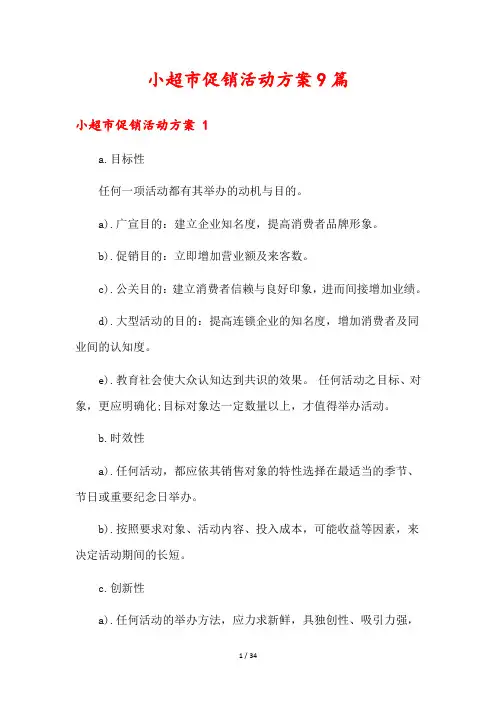 小超市促销活动方案9篇

小超市促销活动方案 1

a.目标性

任何一项活动都有其举办的动机与目的。

a).广宣目的：建立企业知名度，提高消费者品牌形象。

b).促销目的：立即增加营业额及来客数。

c).公关目的：建立消费者信赖与良好印象，进而间接增加业绩。

d).大型活动的目的：提高连锁企业的知名度，增加消费者及同业间的认知度。

e).教育社会使大众认知达到共识的效果。 任何活动之目标、对象，更应明确化;目标对象达一定数量以上，才值得举办活动。

b.时效性

a).任何活动，都应依其销售对象的特性选择在最适当的季节、节日或重要纪念日举办。

b).按照要求对象、活动内容、投入成本，可能收益等因素，来决定活动期间的长短。

c.创新性

a).任何活动的举办方法，应力求新鲜，具独创性、吸引力强，

1 / 34